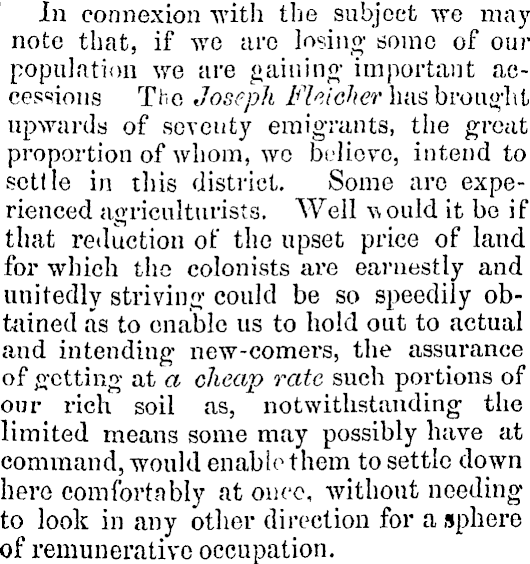 In connexion with the subject we may note that, if we are losing some of our population we are gaining important accessions The Joseph Fleicher has brought upwards of seventy emigrants, the great proportion of whom, we believe, intend to settle in this district. Some are experienced agriculturists. Well would it be if that reduction of the upset price of land for which the colonists are earnestly and unitedly striving could be so speedily obtained as to enable us to hold out to actual and intending new-comers, the assurance of getting at a cheap rate such portions of our rich soil as, notwithstanding the limited means some may possibly have at command, would enable them to settle down here comfortably at once, without needing to look in any other direction for a sphere of remunerative occupation.